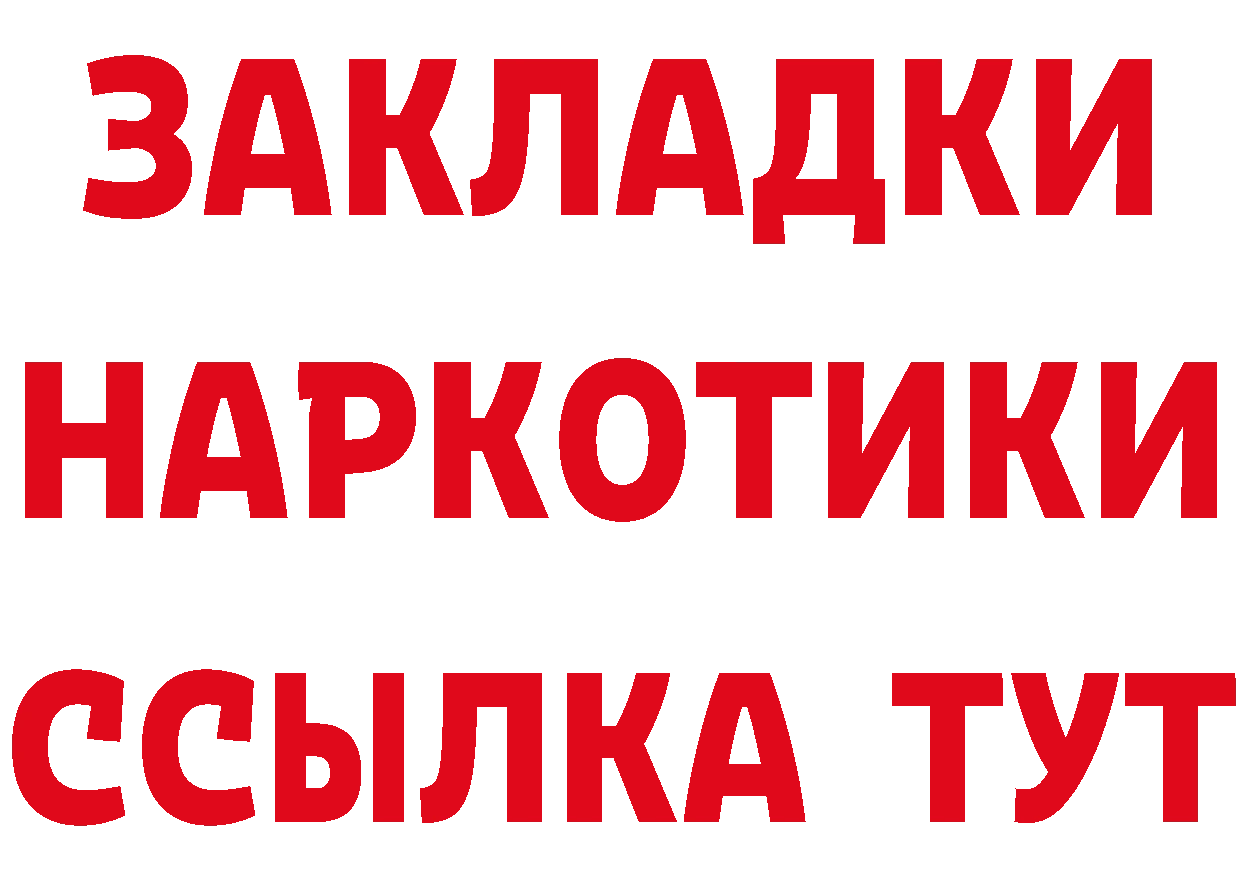 ЗАКЛАДКИ НАРКОТИКИ ССЫЛКА ТУТ